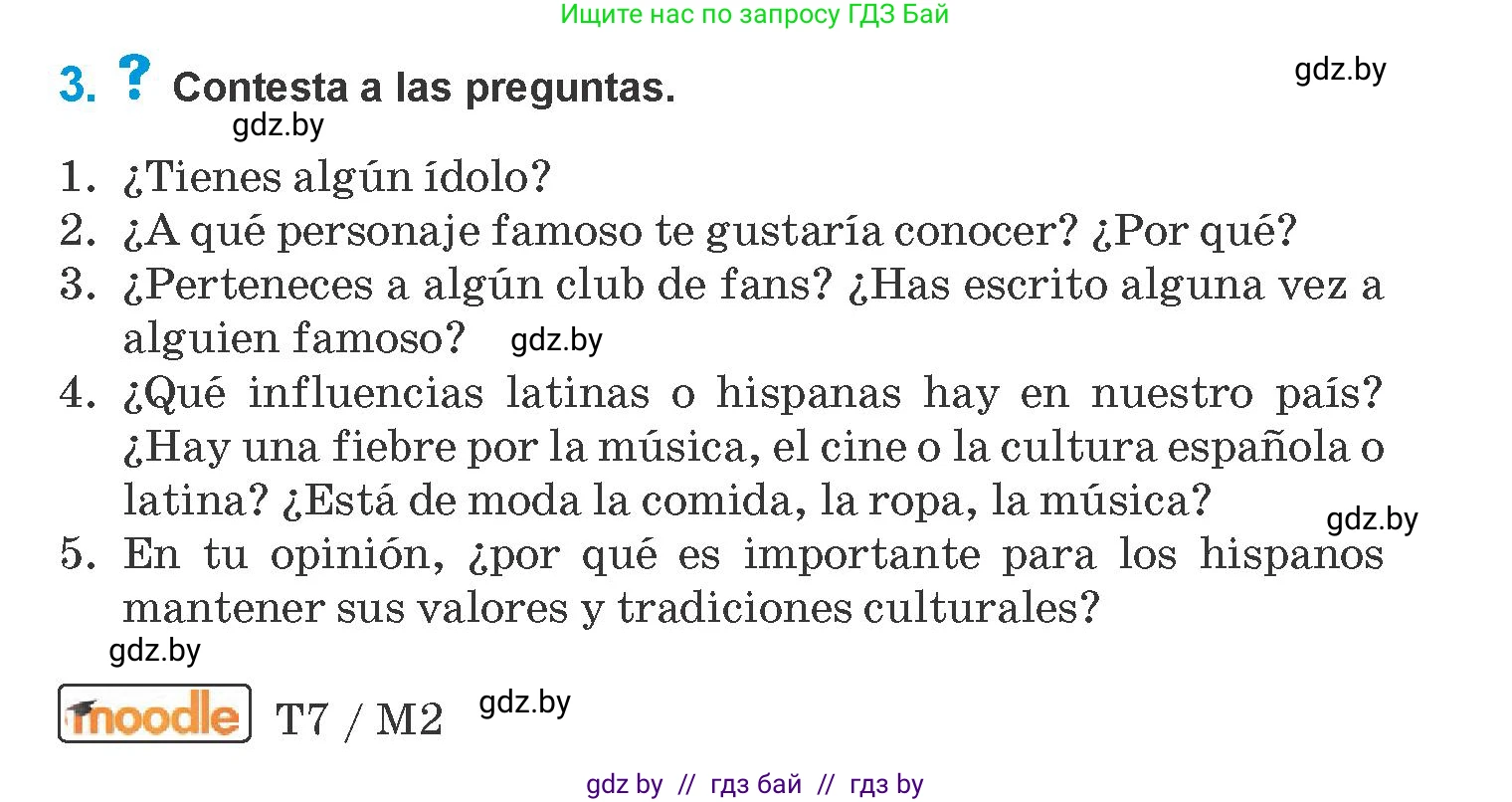 Ищите нас по запросу ГДЗ Бай

3. ? Contesta a las preguntas.

gdz.by

gdz.by

1. ¿Tienes algún ídolo?
2. ¿A qué personaje famoso te gustaría conocer? ¿Por qué?
3. ¿Perteneces a algún club de fans? ¿Has escrito alguna vez a alguien famoso? gdz.by
4. ¿Qué influencias latinas o hispanas hay en nuestro país? ¿Hay una fiebre por la música, el cine o la cultura española o latina? ¿Está de moda la comida, la ropa, la música?

gdz.by

5. En tu opinión, ¿por qué es importante para los hispanos mantener sus valores y tradiciones culturales?

gdz.by

moodle T7 / M2 gdz.by

gdz by // гдз бай // гдз by